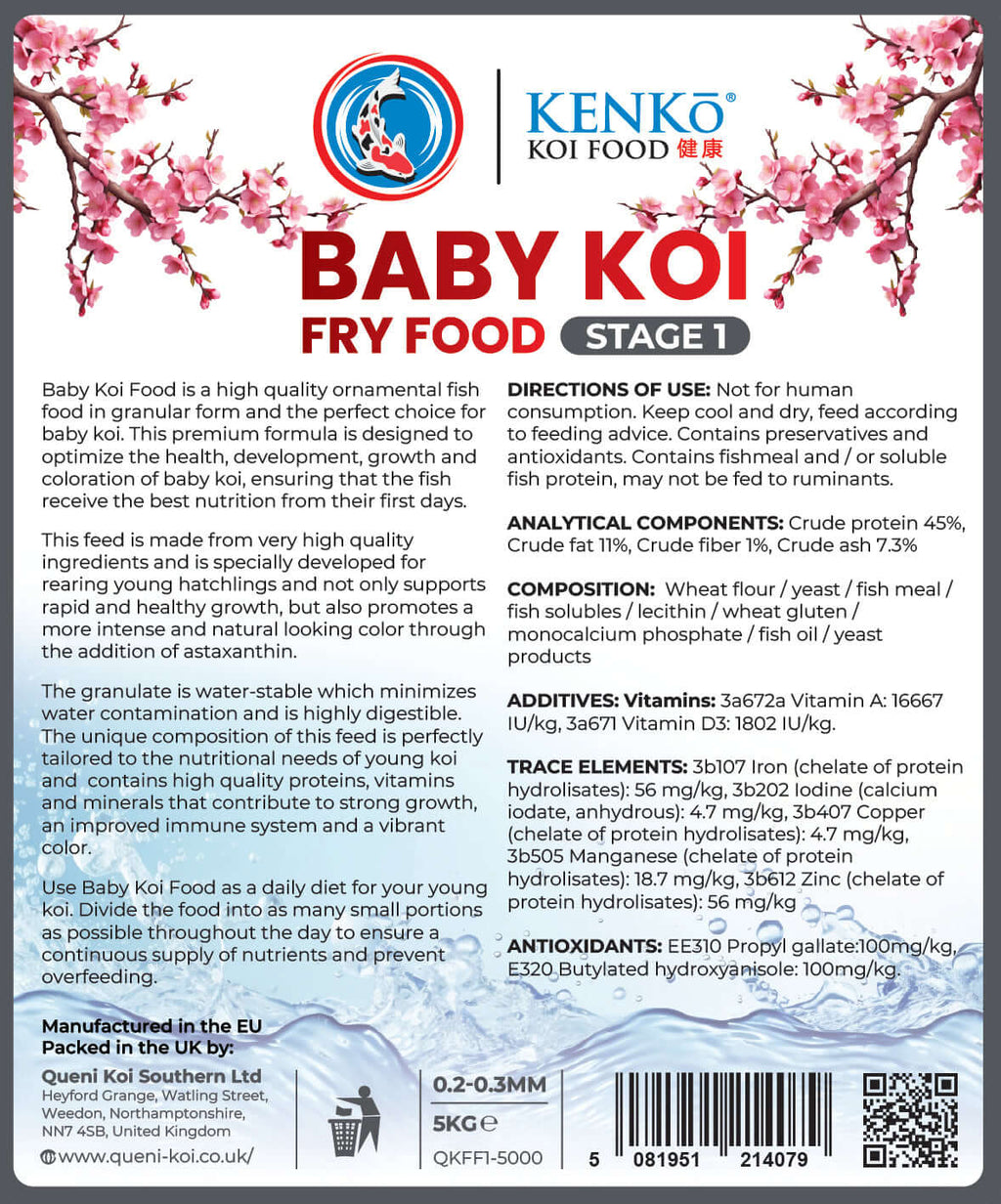 KENKŌ®
KOI FOOD 健康

BABY KOI
FRY FOOD STAGE 1

Baby Koi Food is a high quality ornamental fish food in granular form and the perfect choice for baby koi. This premium formula is designed to optimize the health, development, growth and coloration of baby koi, ensuring that the fish receive the best nutrition from their first days.

This feed is made from very high quality ingredients and is specially developed for rearing young hatchlings and not only supports rapid and healthy growth, but also promotes a more intense and natural looking color through the addition of astaxanthin.

The granulate is water-stable which minimizes water contamination and is highly digestible. The unique composition of this feed is perfectly tailored to the nutritional needs of young koi and contains high quality proteins, vitamins and minerals that contribute to strong growth, an improved immune system and a vibrant color.

Use Baby Koi Food as a daily diet for your young koi. Divide the food into as many small portions as possible throughout the day to ensure a continuous supply of nutrients and prevent overfeeding.

DIRECTIONS OF USE: Not for human consumption. Keep cool and dry, feed according to feeding advice. Contains preservatives and antioxidants. Contains fishmeal and / or soluble fish protein, may not be fed to ruminants.

ANALYTICAL COMPONENTS: Crude protein 45%, Crude fat 11%, Crude fiber 1%, Crude ash 7.3%

COMPOSITION: Wheat flour / yeast / fish meal / fish solubles / lecithin / wheat gluten / monocalcium phosphate / fish oil / yeast products

ADDITIVES: Vitamins: 3a672a Vitamin A: 16667 IU/kg, 3a671 Vitamin D3: 1802 IU/kg.

TRACE ELEMENTS: 3b107 Iron (chelate of protein hydrolisates): 56 mg/kg, 3b202 Iodine (calcium iodate, anhydrous): 4.7 mg/kg, 3b407 Copper (chelate of protein hydrolisates): 4.7 mg/kg, 3b505 Manganese (chelate of protein hydrolisates): 18.7 mg/kg, 3b612 Zinc (chelate of protein hydrolisates): 56 mg/kg

ANTIOXIDANTS: EE310 Propyl gallate:100mg/kg, E320 Butylated hydroxyanisole: 100mg/kg.

Manufactured in the EU
Packed in the UK by:
Queni Koi Southern Ltd
Heyford Grange, Watling Street, Weedon, Northamptonshire, NN7 4SB, United Kingdom
www.queni-koi.co.uk/

0.2-0.3MM
5KG℮
QKFF1-5000

5 081951 214079